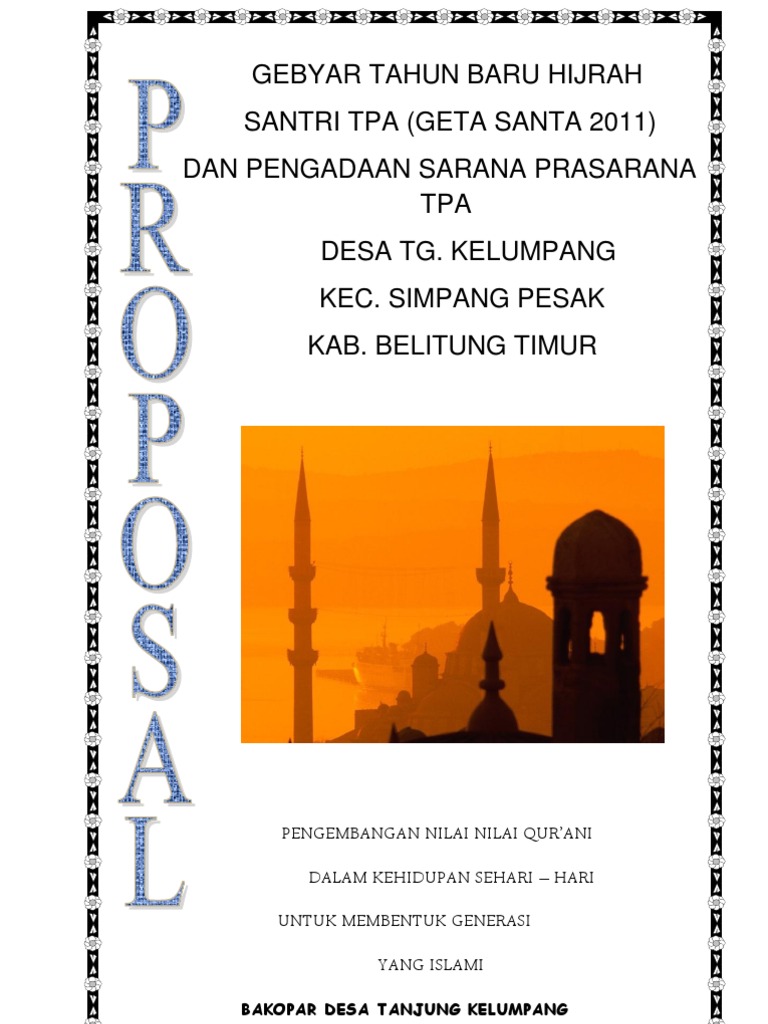 PROPOSAL

GEBYAR TAHUN BARU HIJRAH

SANTRI TPA (GETA SANTA 2011)

DAN PENGADAAN SARANA PRASARANA TPA

DESA TG. KELUMPANG

KEC. SIMPANG PESAK

KAB. BELITUNG TIMUR

PENGEMBANGAN NILAI NILAI QUR'ANI

DALAM KEHIDUPAN SEHARI – HARI

UNTUK MEMBENTUK GENERASI

YANG ISLAMI

BAKOPAR DESA TANJUNG KELUMPANG